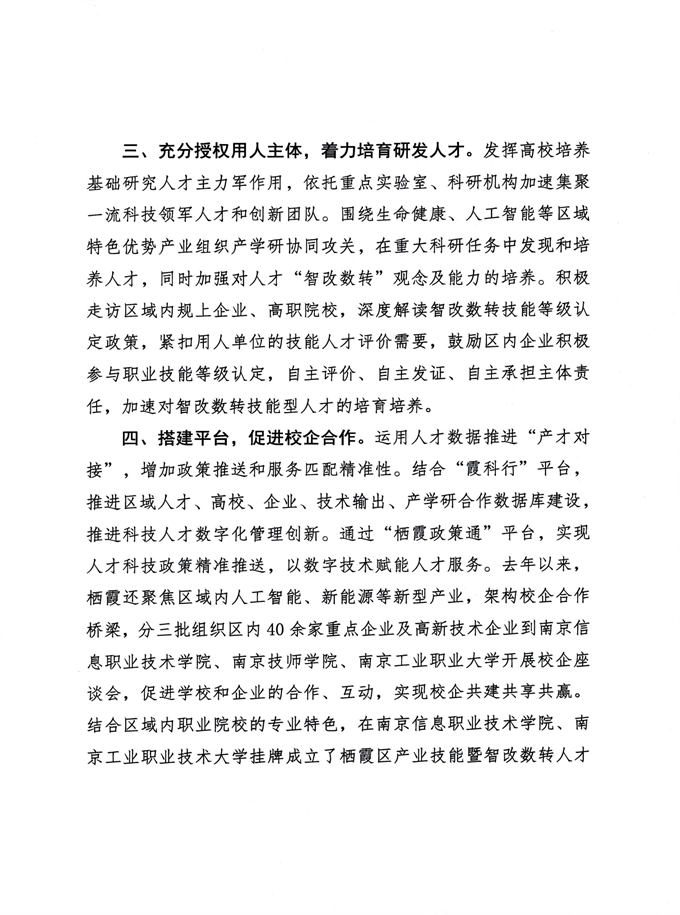 三、充分授权用人主体，着力培育研发人才。发挥高校培养基础研究人才主力军作用，依托重点实验室、科研机构加速集聚一流科技领军人才和创新团队。围绕生命健康、人工智能等区域特色优势产业组织产学研协同攻关，在重大科研任务中发现和培养人才，同时加强对人才“智改数转”观念及能力的培养。积极走访区域内规上企业、高职院校，深度解读智改数转技能等级认定政策，紧扣用人单位的技能人才评价需要，鼓励区内企业积极参与职业技能等级认定，自主评价、自主发证、自主承担主体责任，加速对智改数转技能型人才的培育培养。

四、搭建平台，促进校企合作。运用人才数据推进“产才对接”，增加政策推送和服务匹配精准性。结合“霞科行”平台，推进区域人才、高校、企业、技术输出、产学研合作数据库建设，推进科技人才数字化管理创新。通过“栖霞政策通”平台，实现人才科技政策精准推送，以数字技术赋能人才服务。去年以来，栖霞还聚焦区域内人工智能、新能源等新型产业，架构校企合作桥梁，分三批组织区内40余家重点企业及高新技术企业到南京信息职业技术学院、南京技师学院、南京工业职业大学开展校企座谈会，促进学校和企业的合作、互动，实现校企共建共享共赢。结合区域内职业院校的专业特色，在南京信息职业技术学院、南京工业职业技术大学挂牌成立了栖霞区产业技能暨智改数转人才